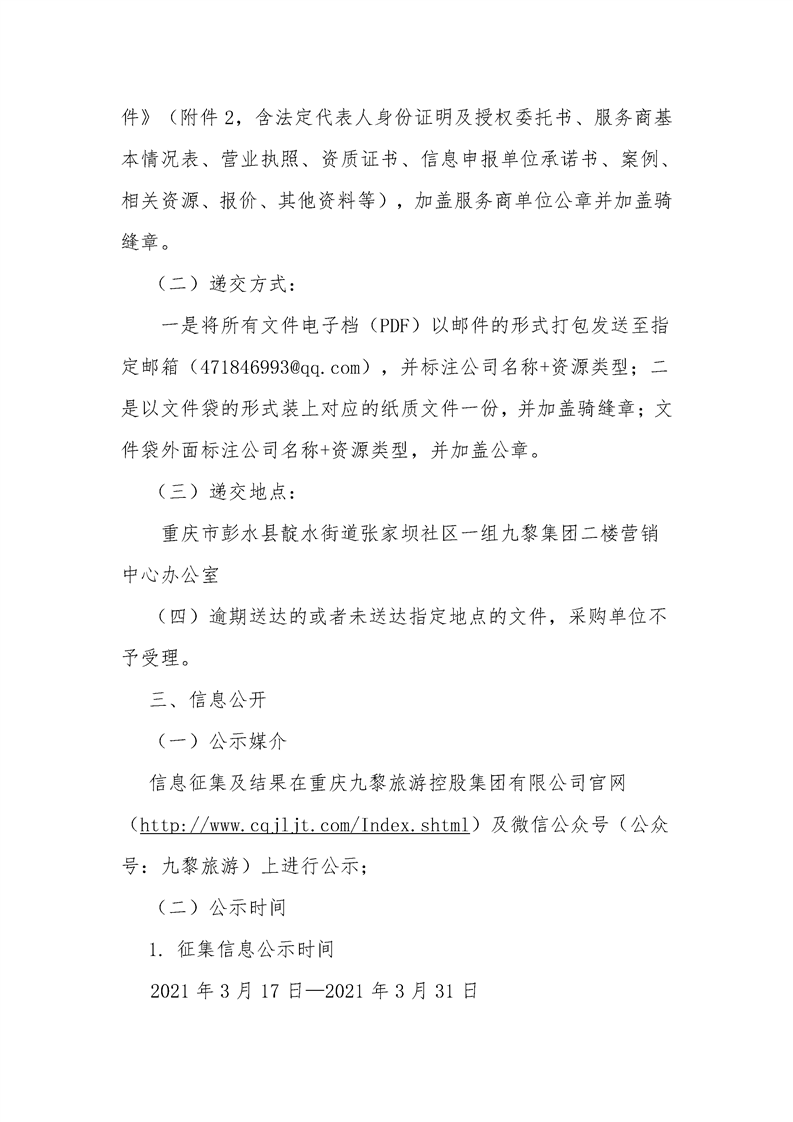 件》（附件 2，含法定代表人身份证明及授权委托书、服务商基本情况表、营业执照、资质证书、信息申报单位承诺书、案例、相关资源、报价、其他资料等），加盖服务商单位公章并加盖骑缝章。

（二）递交方式：

一是将所有文件电子档（PDF）以邮件的形式打包发送至指定邮箱（471846993@qq.com），并标注公司名称+资源类型；二是以文件袋的形式装上对应的纸质文件一份，并加盖骑缝章；文件袋外面标注公司名称+资源类型，并加盖公章。

（三）递交地点：

重庆市彭水县靛水街道张家坝社区一组九黎集团二楼营销中心办公室

（四）逾期送达的或者未送达指定地点的文件，采购单位不予受理。

三、信息公开

（一）公示媒介

信息征集及结果在重庆九黎旅游控股集团有限公司官网（http://www.cqjljt.com/Index.shtml）及微信公众号（公众号：九黎旅游）上进行公示；

（二）公示时间

1. 征集信息公示时间

2021 年 3 月 17 日—2021 年 3 月 31 日